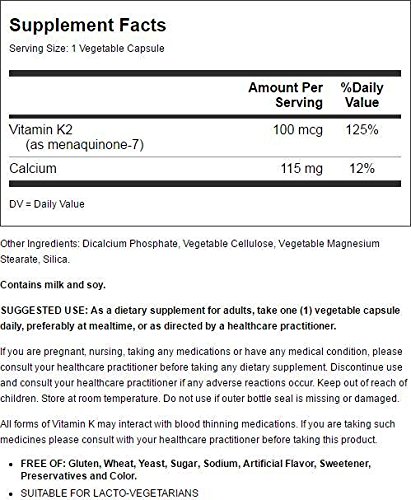 Supplement Facts
Serving Size: 1 Vegetable Capsule

| | Amount Per Serving | %Daily Value |
|---|---|---|
| Vitamin K2 (as menaquinone-7) | 100 mcg | 125% |
| Calcium | 115 mg | 12% |

DV = Daily Value

Other Ingredients: Dicalcium Phosphate, Vegetable Cellulose, Vegetable Magnesium Stearate, Silica.

Contains milk and soy.

SUGGESTED USE: As a dietary supplement for adults, take one (1) vegetable capsule daily, preferably at mealtime, or as directed by a healthcare practitioner.

If you are pregnant, nursing, taking any medications or have any medical condition, please consult your healthcare practitioner before taking any dietary supplement. Discontinue use and consult your healthcare practitioner if any adverse reactions occur. Keep out of reach of children. Store at room temperature. Do not use if outer bottle seal is missing or damaged.

All forms of Vitamin K may interact with blood thinning medications. If you are taking such medicines please consult with your healthcare practitioner before taking this product.

• FREE OF: Gluten, Wheat, Yeast, Sugar, Sodium, Artificial Flavor, Sweetener, Preservatives and Color.
• SUITABLE FOR LACTO-VEGETARIANS